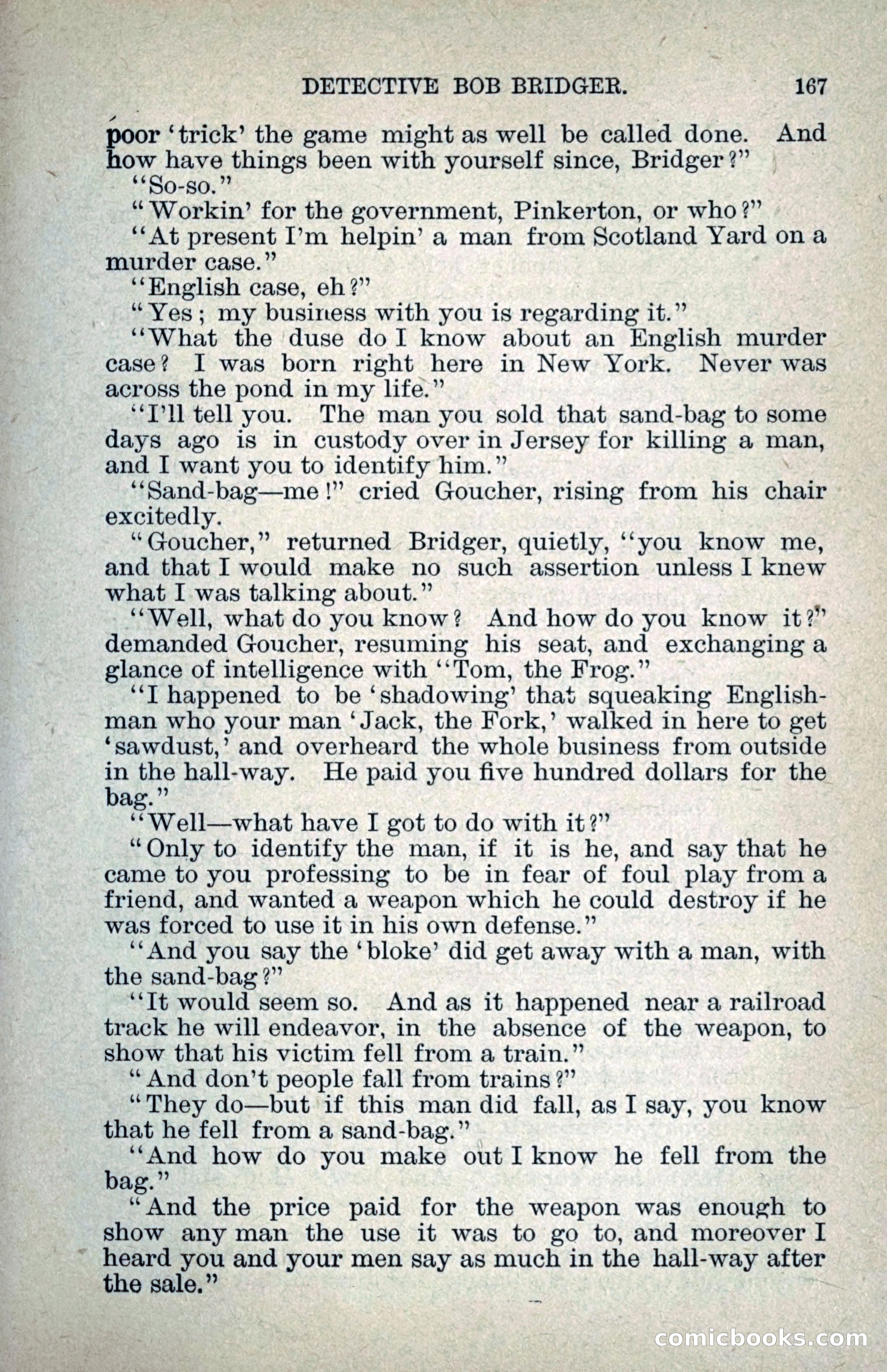 DETECTIVE BOB BRIDGER. 167

poor 'trick' the game might as well be called done. And how have things been with yourself since, Bridger?"

"So-so."

"Workin' for the government, Pinkerton, or who?"

"At present I'm helpin' a man from Scotland Yard on a murder case."

"English case, eh?"

"Yes; my business with you is regarding it."

"What the duse do I know about an English murder case? I was born right here in New York. Never was across the pond in my life."

"I'll tell you. The man you sold that sand-bag to some days ago is in custody over in Jersey for killing a man, and I want you to identify him."

"Sand-bag—me!" cried Goucher, rising from his chair excitedly.

"Goucher," returned Bridger, quietly, "you know me, and that I would make no such assertion unless I knew what I was talking about."

"Well, what do you know? And how do you know it?" demanded Goucher, resuming his seat, and exchanging a glance of intelligence with "Tom, the Frog."

"I happened to be 'shadowing' that squeaking Englishman who your man 'Jack, the Fork,' walked in here to get 'sawdust,' and overheard the whole business from outside in the hall-way. He paid you five hundred dollars for the bag."

"Well—what have I got to do with it?"

"Only to identify the man, if it is he, and say that he came to you professing to be in fear of foul play from a friend, and wanted a weapon which he could destroy if he was forced to use it in his own defense."

"And you say the 'bloke' did get away with a man, with the sand-bag?"

"It would seem so. And as it happened near a railroad track he will endeavor, in the absence of the weapon, to show that his victim fell from a train."

"And don't people fall from trains?"

"They do—but if this man did fall, as I say, you know that he fell from a sand-bag."

"And how do you make out I know he fell from the bag."

"And the price paid for the weapon was enough to show any man the use it was to go to, and moreover I heard you and your men say as much in the hall-way after the sale."

comicbooks.com